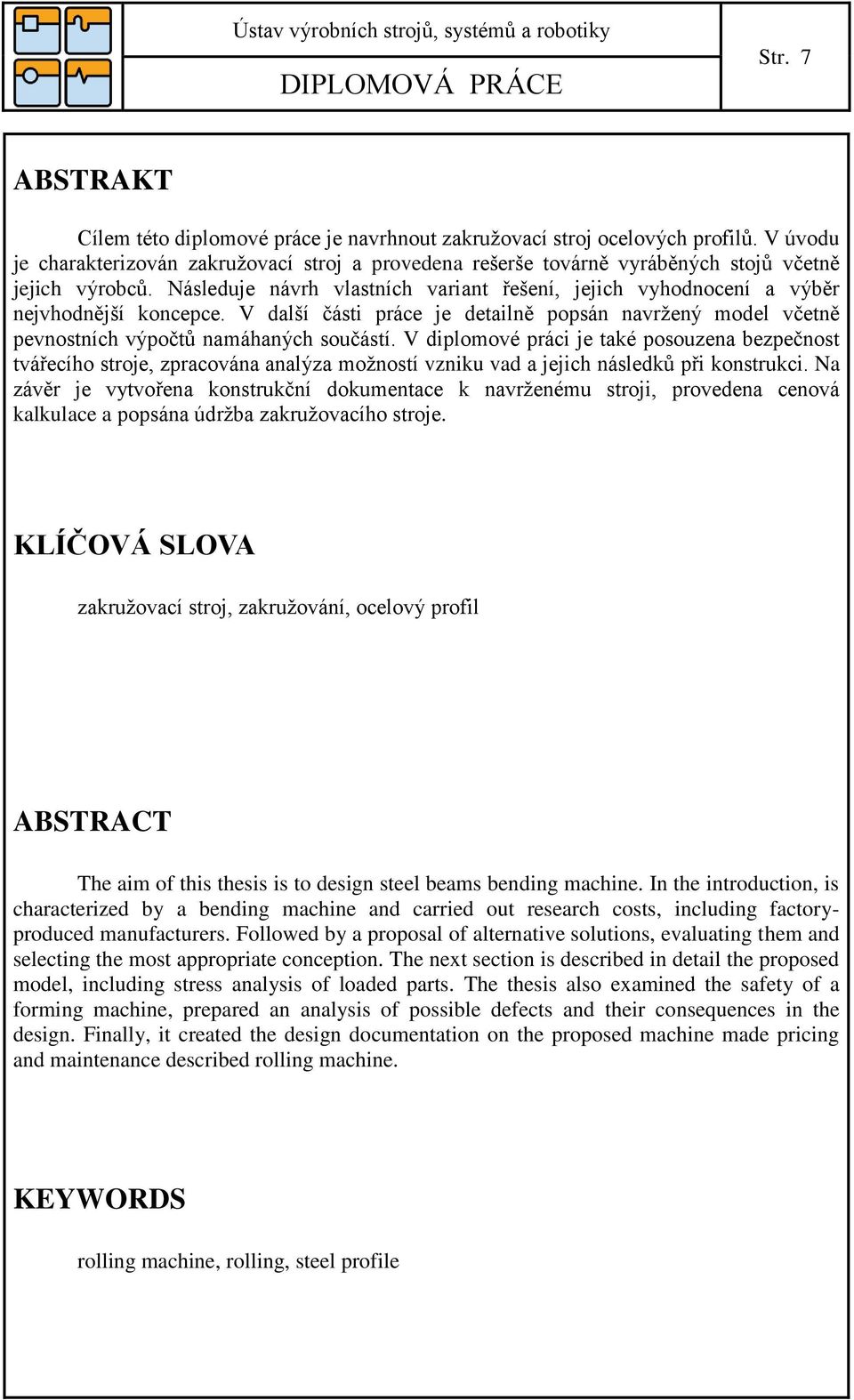 Ústav výrobních strojů, systémů a robotiky

DIPLOMOVÁ PRÁCE

Str. 7

ABSTRAKT

Cílem této diplomové práce je navrhnout zakružovací stroj ocelových profilů. V úvodu je charakterizován zakružovací stroj a provedena rešerše továrně vyráběných stojů včetně jejich výrobců. Následuje návrh vlastních variant řešení, jejich vyhodnocení a výběr nejvhodnější koncepce. V další části práce je detailně popsán navržený model včetně pevnostních výpočtů namáhaných součástí. V diplomové práci je také posouzena bezpečnost tvářecího stroje, zpracována analýza možností vzniku vad a jejich následků při konstrukci. Na závěr je vytvořena konstrukční dokumentace k navrženému stroji, provedena cenová kalkulace a popsána údržba zakružovacího stroje.

KLÍČOVÁ SLOVA

zakružovací stroj, zakružování, ocelový profil

ABSTRACT

The aim of this thesis is to design steel beams bending machine. In the introduction, is characterized by a bending machine and carried out research costs, including factory-produced manufacturers. Followed by a proposal of alternative solutions, evaluating them and selecting the most appropriate conception. The next section is described in detail the proposed model, including stress analysis of loaded parts. The thesis also examined the safety of a forming machine, prepared an analysis of possible defects and their consequences in the design. Finally, it created the design documentation on the proposed machine made pricing and maintenance described rolling machine.

KEYWORDS

rolling machine, rolling, steel profile